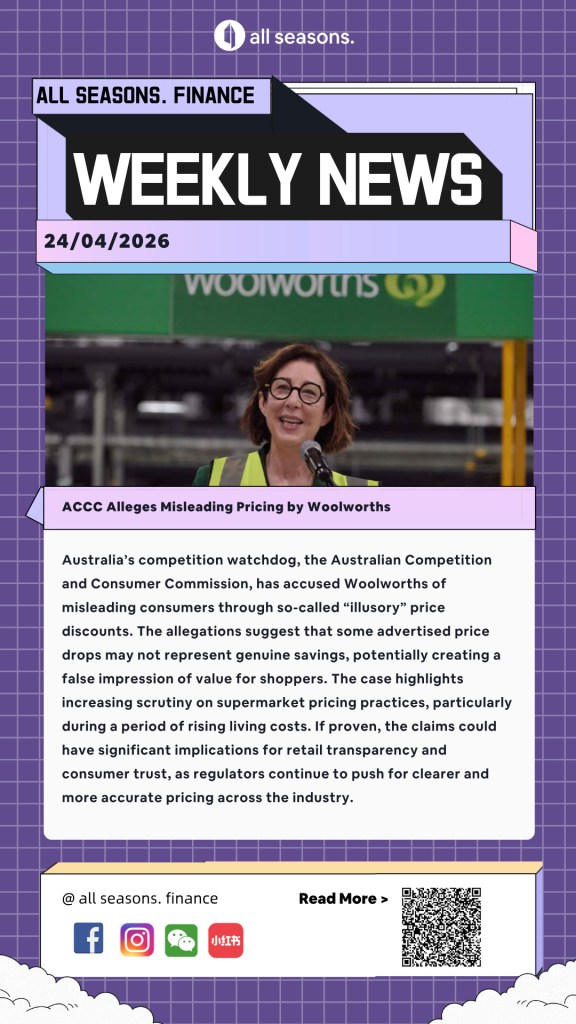 all seasons.

ALL SEASONS. FINANCE

WEEKLY NEWS

24/04/2026

woolworths

ACCC Alleges Misleading Pricing by Woolworths

Australia's competition watchdog, the Australian Competition and Consumer Commission, has accused Woolworths of misleading consumers through so-called "illusory" price discounts. The allegations suggest that some advertised price drops may not represent genuine savings, potentially creating a false impression of value for shoppers. The case highlights increasing scrutiny on supermarket pricing practices, particularly during a period of rising living costs. If proven, the claims could have significant implications for retail transparency and consumer trust, as regulators continue to push for clearer and more accurate pricing across the industry.

@ all seasons. finance

Read More >

小红书